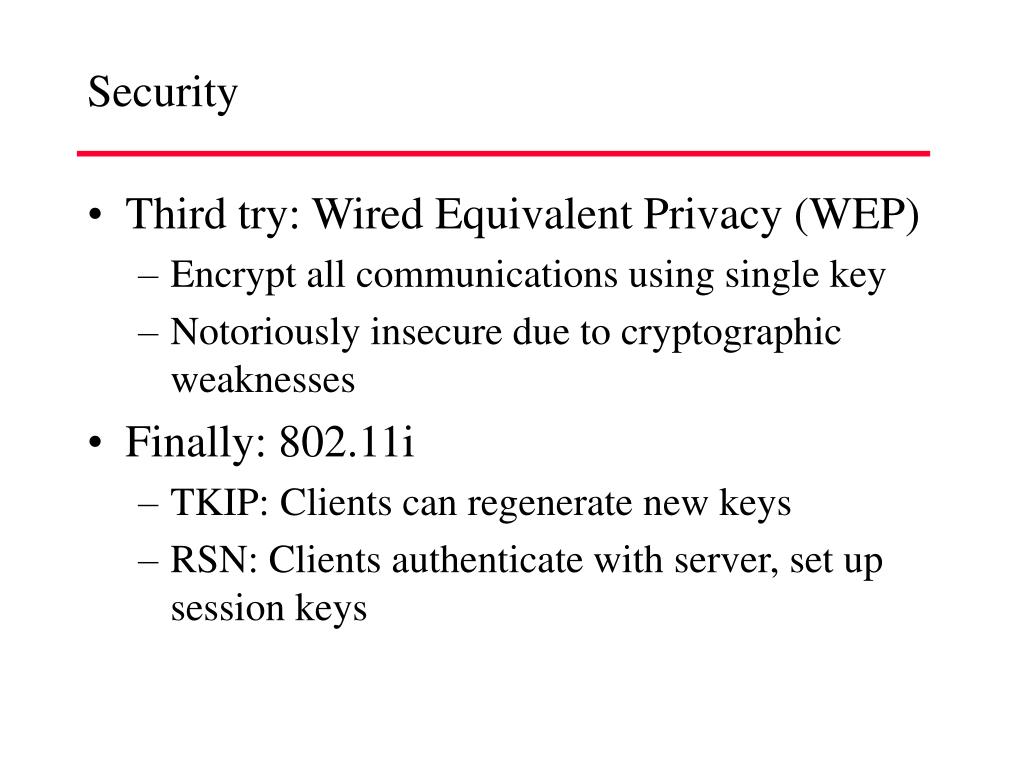 Security

• Third try: Wired Equivalent Privacy (WEP)
– Encrypt all communications using single key
– Notoriously insecure due to cryptographic weaknesses
• Finally: 802.11i
– TKIP: Clients can regenerate new keys
– RSN: Clients authenticate with server, set up session keys